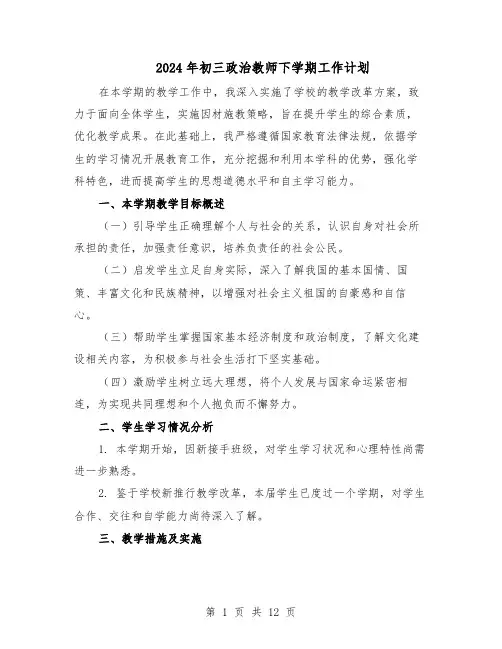 2024年初三政治教师下学期工作计划

在本学期的教学工作中，我深入实施了学校的教学改革方案，致力于面向全体学生，实施因材施教策略，旨在提升学生的综合素质，优化教学成果。在此基础上，我严格遵循国家教育法律法规，依据学生的学习情况开展教育工作，充分挖掘和利用本学科的优势，强化学科特色，进而提高学生的思想道德水平和自主学习能力。

一、本学期教学目标概述

（一）引导学生正确理解个人与社会的关系，认识自身对社会所承担的责任，加强责任意识，培养负责任的社会公民。

（二）启发学生立足自身实际，深入了解我国的基本国情、国策、丰富文化和民族精神，以增强对社会主义祖国的自豪感和自信心。

（三）帮助学生掌握国家基本经济制度和政治制度，了解文化建设相关内容，为积极参与社会生活打下坚实基础。

（四）激励学生树立远大理想，将个人发展与国家命运紧密相连，为实现共同理想和个人抱负而不懈努力。

二、学生学习情况分析

1. 本学期开始，因新接手班级，对学生学习状况和心理特性尚需进一步熟悉。

2. 鉴于学校新推行教学改革，本届学生已度过一个学期，对学生合作、交往和自学能力尚待深入了解。

三、教学措施及实施

第 1 页 共 12 页